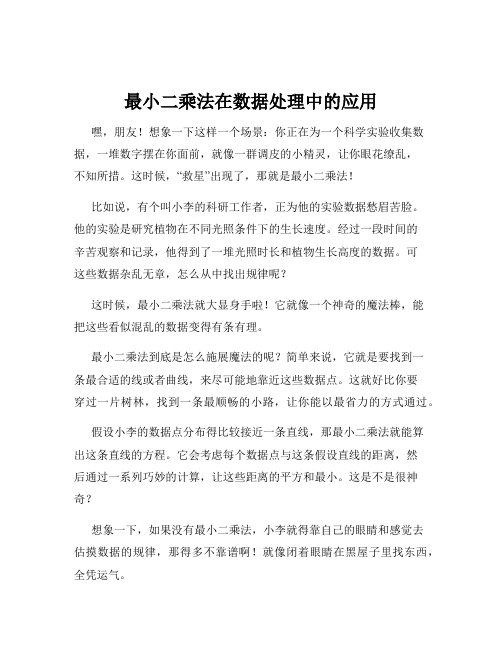 最小二乘法在数据处理中的应用

嘿，朋友！想象一下这样一个场景：你正在为一个科学实验收集数据，一堆数字摆在你面前，就像一群调皮的小精灵，让你眼花缭乱，不知所措。这时候，“救星”出现了，那就是最小二乘法！

比如说，有个叫小李的科研工作者，正为他的实验数据愁眉苦脸。他的实验是研究植物在不同光照条件下的生长速度。经过一段时间的辛苦观察和记录，他得到了一堆光照时长和植物生长高度的数据。可这些数据杂乱无章，怎么从中找出规律呢？

这时候，最小二乘法就大显身手啦！它就像一个神奇的魔法棒，能把这些看似混乱的数据变得有条有理。

最小二乘法到底是怎么施展魔法的呢？简单来说，它就是要找到一条最合适的线或者曲线，来尽可能地靠近这些数据点。这就好比你要穿过一片树林，找到一条最顺畅的小路，让你能以最省力的方式通过。

假设小李的数据点分布得比较接近一条直线，那最小二乘法就能算出这条直线的方程。它会考虑每个数据点与这条假设直线的距离，然后通过一系列巧妙的计算，让这些距离的平方和最小。这是不是很神奇？

想象一下，如果没有最小二乘法，小李就得靠自己的眼睛和感觉去估摸数据的规律，那得多不靠谱啊！就像闭着眼睛在黑屋子里找东西，全凭运气。